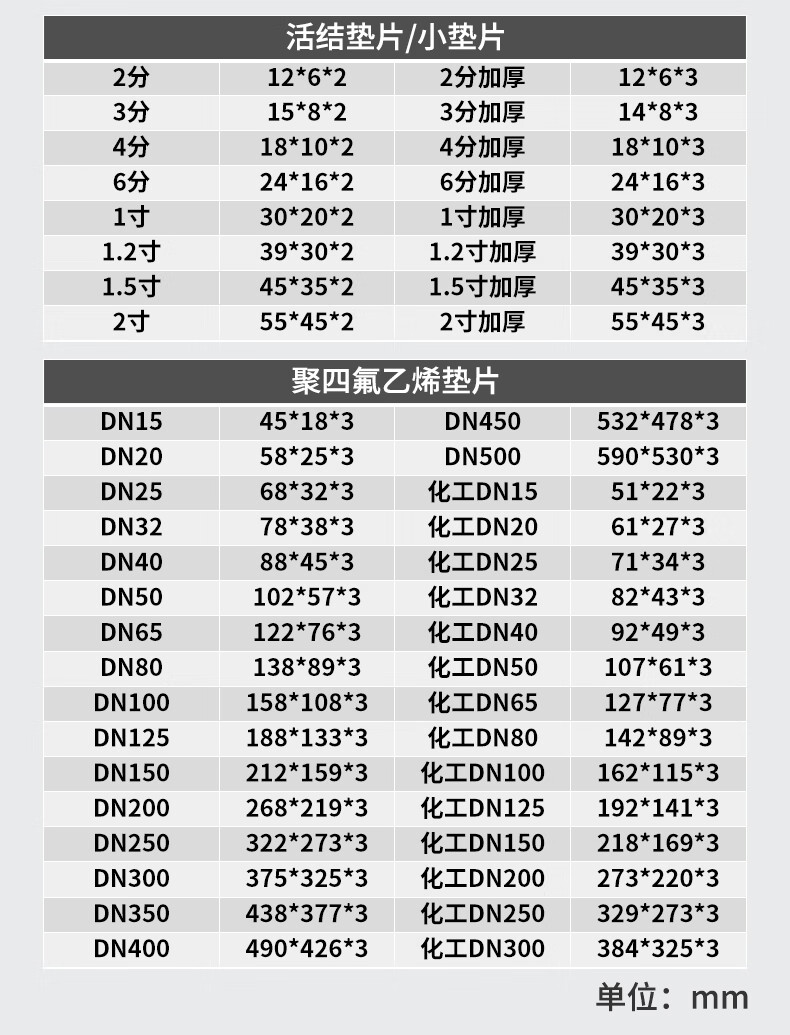 | 活结垫片/小垫片 | | | |
|---|---|---|---|
| 2分 | 12*6*2 | 2分加厚 | 12*6*3 |
| 3分 | 15*8*2 | 3分加厚 | 14*8*3 |
| 4分 | 18*10*2 | 4分加厚 | 18*10*3 |
| 6分 | 24*16*2 | 6分加厚 | 24*16*3 |
| 1寸 | 30*20*2 | 1寸加厚 | 30*20*3 |
| 1.2寸 | 39*30*2 | 1.2寸加厚 | 39*30*3 |
| 1.5寸 | 45*35*2 | 1.5寸加厚 | 45*35*3 |
| 2寸 | 55*45*2 | 2寸加厚 | 55*45*3 |

| 聚四氟乙烯垫片 | | | |
|---|---|---|---|
| DN15 | 45*18*3 | DN450 | 532*478*3 |
| DN20 | 58*25*3 | DN500 | 590*530*3 |
| DN25 | 68*32*3 | 化工DN15 | 51*22*3 |
| DN32 | 78*38*3 | 化工DN20 | 61*27*3 |
| DN40 | 88*45*3 | 化工DN25 | 71*34*3 |
| DN50 | 102*57*3 | 化工DN32 | 82*43*3 |
| DN65 | 122*76*3 | 化工DN40 | 92*49*3 |
| DN80 | 138*89*3 | 化工DN50 | 107*61*3 |
| DN100 | 158*108*3 | 化工DN65 | 127*77*3 |
| DN125 | 188*133*3 | 化工DN80 | 142*89*3 |
| DN150 | 212*159*3 | 化工DN100 | 162*115*3 |
| DN200 | 268*219*3 | 化工DN125 | 192*141*3 |
| DN250 | 322*273*3 | 化工DN150 | 218*169*3 |
| DN300 | 375*325*3 | 化工DN200 | 273*220*3 |
| DN350 | 438*377*3 | 化工DN250 | 329*273*3 |
| DN400 | 490*426*3 | 化工DN300 | 384*325*3 |

单位：mm